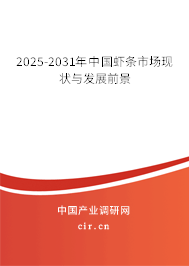 2025-2031年中国虾条市场现状与发展前景

中国产业调研网

cir.cn